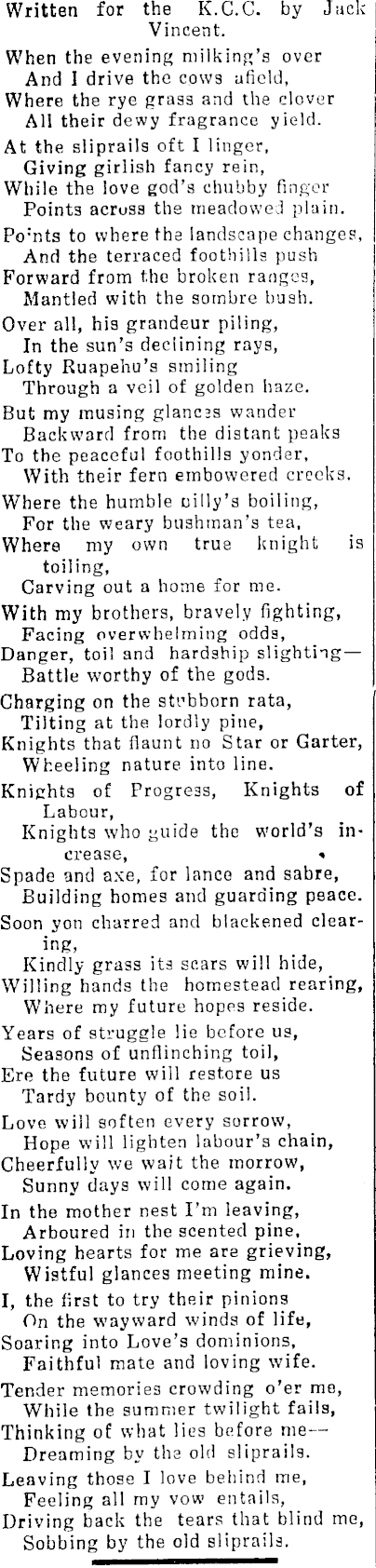 Written for the K.C.C. by Jack Vincent.

When the evening milking's over
And I drive the cows afield,
Where the rye grass and the clover
All their dewy fragrance yield.

At the sliprails oft I linger,
Giving girlish fancy rein,
While the love god's chubby finger
Points across the meadowed plain.

Points to where the landscape changes,
And the terraced foothills push
Forward from the broken ranges,
Mantled with the sombre bush.

Over all, his grandeur piling,
In the sun's declining rays,
Lofty Ruapehu's smiling
Through a veil of golden haze.

But my musing glances wander
Backward from the distant peaks
To the peaceful foothills yonder,
With their fern embowered creeks.

Where the humble billy's boiling,
For the weary bushman's tea,
Where my own true knight is toiling,
Carving out a home for me.

With my brothers, bravely fighting,
Facing overwhelming odds,
Danger, toil and hardship slighting—
Battle worthy of the gods.

Charging on the stubborn rata,
Tilting at the lordly pine,
Knights that flaunt no Star or Garter,
Wheeling nature into line.

Knights of Progress, Knights of Labour,
Knights who guide the world's increase,
Spade and axe, for lance and sabre,
Building homes and guarding peace.

Soon yon charred and blackened clearing,
Kindly grass its scars will hide,
Willing hands the homestead rearing,
Where my future hopes reside.

Years of struggle lie before us,
Seasons of unflinching toil,
Ere the future will restore us
Tardy bounty of the soil.

Love will soften every sorrow,
Hope will lighten labour's chain,
Cheerfully we wait the morrow,
Sunny days will come again.

In the mother nest I'm leaving,
Arboured in the scented pine,
Loving hearts for me are grieving,
Wistful glances meeting mine.

I, the first to try their pinions
On the wayward winds of life,
Soaring into Love's dominions,
Faithful mate and loving wife.

Tender memories crowding o'er me,
While the summer twilight fails,
Thinking of what lies before me—
Dreaming by the old sliprails.

Leaving those I love behind me,
Feeling all my vow entails,
Driving back the tears that blind me,
Sobbing by the old sliprails.